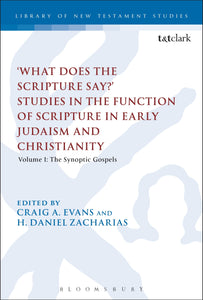 LIBRARY OF NEW TESTAMENT STUDIES

t&tclark

'WHAT DOES THE SCRIPTURE SAY?' STUDIES IN THE FUNCTION OF SCRIPTURE IN EARLY JUDAISM AND CHRISTIANITY

Volume I: The Synoptic Gospels

EDITED BY
CRAIG A. EVANS AND
H. DANIEL ZACHARIAS

BLOOMSBURY